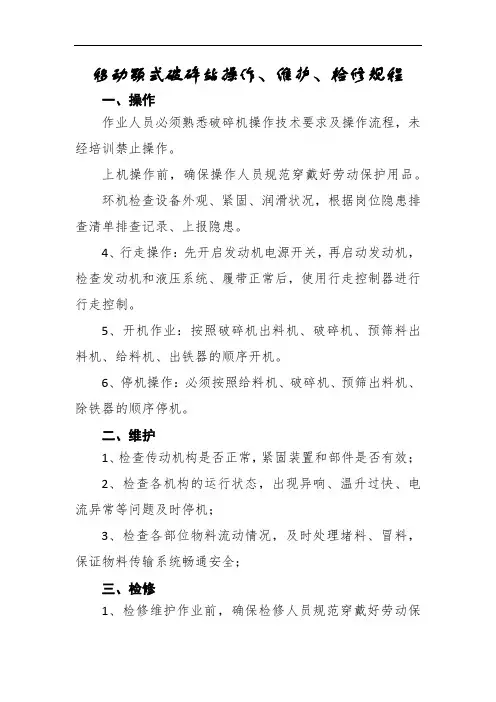 移动颚式破碎站操作、维护、检修规程

一、操作

作业人员必须熟悉破碎机操作技术要求及操作流程，未经培训禁止操作。

上机操作前，确保操作人员规范穿戴好劳动保护用品。

环机检查设备外观、紧固、润滑状况，根据岗位隐患排查清单排查记录、上报隐患。

4、行走操作：先开启发动机电源开关，再启动发动机，检查发动机和液压系统、履带正常后，使用行走控制器进行行走控制。

5、开机作业：按照破碎机出料机、破碎机、预筛料出料机、给料机、出铁器的顺序开机。

6、停机操作：必须按照给料机、破碎机、预筛出料机、除铁器的顺序停机。

二、维护

1、检查传动机构是否正常，紧固装置和部件是否有效；

2、检查各机构的运行状态，出现异响、温升过快、电流异常等问题及时停机；

3、检查各部位物料流动情况，及时处理堵料、冒料，保证物料传输系统畅通安全；

三、检修

1、检修维护作业前，确保检修人员规范穿戴好劳动保